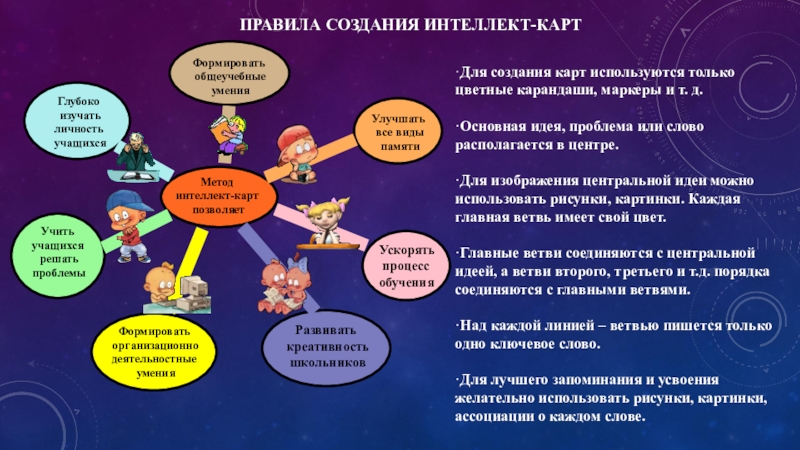 ПРАВИЛА СОЗДАНИЯ ИНТЕЛЛЕКТ-КАРТ

Формировать общеучебные умения

Глубоко изучать личность учащихся

Улучшать все виды памяти

Метод интеллект-карт позволяет

Учить учащихся решать проблемы

Ускорять процесс обучения

Формировать организационно деятельностные умения

Развивать креативность школьников

·Для создания карт используются только цветные карандаши, маркеры и т. д.

·Основная идея, проблема или слово располагается в центре.

·Для изображения центральной идеи можно использовать рисунки, картинки. Каждая главная ветвь имеет свой цвет.

·Главные ветви соединяются с центральной идеей, а ветви второго, третьего и т.д. порядка соединяются с главными ветвями.

·Над каждой линией – ветвью пишется только одно ключевое слово.

·Для лучшего запоминания и усвоения желательно использовать рисунки, картинки, ассоциации о каждом слове.